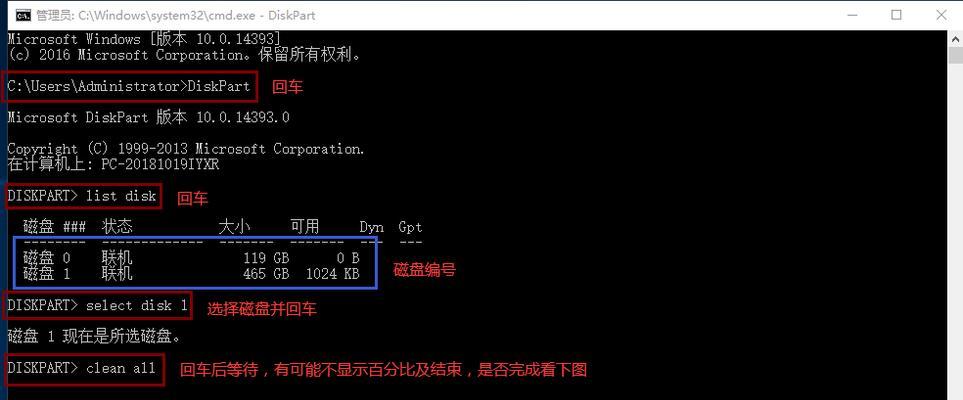 管理员: C:\Windows\system32\cmd.exe - DiskPart

Microsoft Windows [版本 10.0.14393]
(c) 2016 Microsoft Corporation。保留所有权利。

C:\Users\Administrator>DiskPart 回车

Microsoft DiskPart 版本 10.0.14393.0

Copyright (C) 1999-2013 Microsoft Corporation.
在计算机上: PC-20181019IYXR

DISKPART> list disk 回车

| 磁盘 ### | 状态 | 大小 | 可用 | Dyn | Gpt |
|---|---|---|---|---|---|
| 磁盘 0 | 联机 | 119 GB | 0 B | | |
| 磁盘 1 | 联机 | 465 GB | 1024 KB | | |

磁盘编号

DISKPART> select disk 1 选择磁盘并回车

磁盘 1 现在是所选磁盘。

DISKPART> clean all 回车后等待，有可能不显示百分比及结束，是否完成看下图